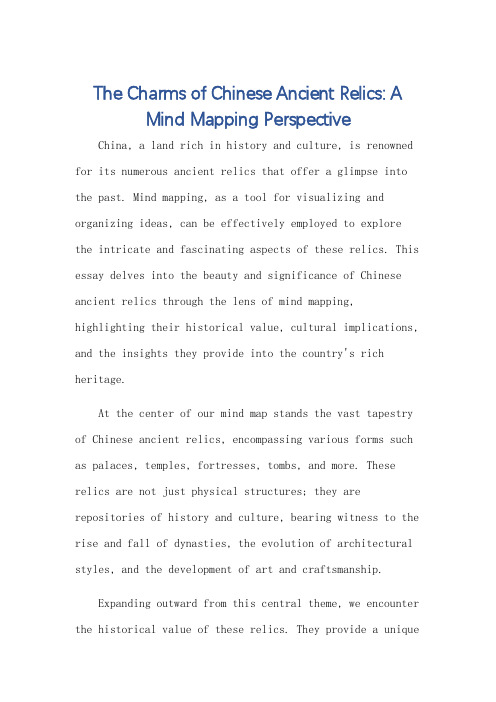 The Charms of Chinese Ancient Relics: A Mind Mapping Perspective

China, a land rich in history and culture, is renowned for its numerous ancient relics that offer a glimpse into the past. Mind mapping, as a tool for visualizing and organizing ideas, can be effectively employed to explore the intricate and fascinating aspects of these relics. This essay delves into the beauty and significance of Chinese ancient relics through the lens of mind mapping, highlighting their historical value, cultural implications, and the insights they provide into the country's rich heritage.

At the center of our mind map stands the vast tapestry of Chinese ancient relics, encompassing various forms such as palaces, temples, fortresses, tombs, and more. These relics are not just physical structures; they are repositories of history and culture, bearing witness to the rise and fall of dynasties, the evolution of architectural styles, and the development of art and craftsmanship.

Expanding outward from this central theme, we encounter the historical value of these relics. They provide a unique